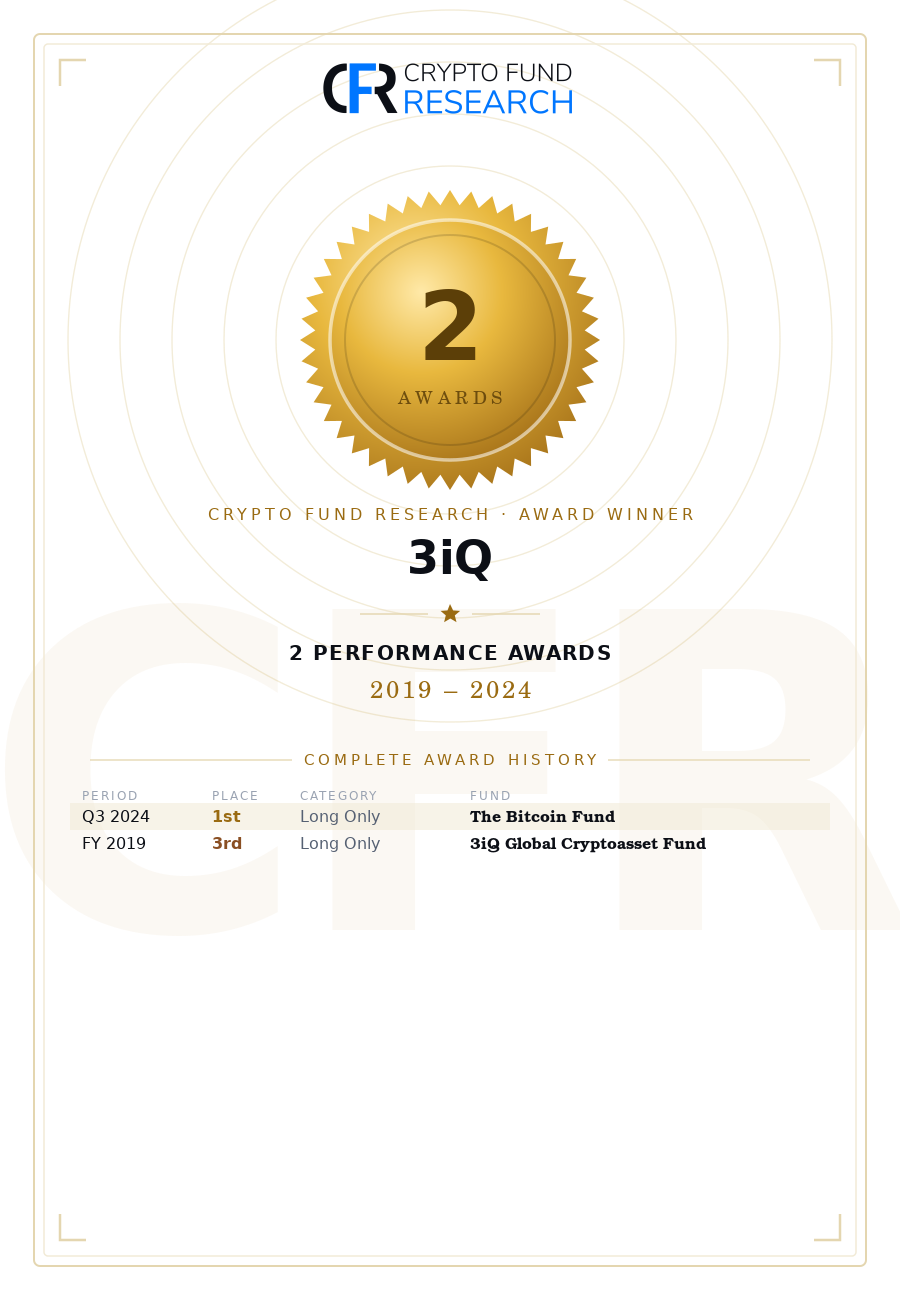 CFR CRYPTO FUND RESEARCH

2

AWARDS

CRYPTO FUND RESEARCH · AWARD WINNER

3iQ

2 PERFORMANCE AWARDS

2019 – 2024

COMPLETE AWARD HISTORY

| PERIOD | PLACE | CATEGORY | FUND |
|---|---|---|---|
| Q3 2024 | 1st | Long Only | The Bitcoin Fund |
| FY 2019 | 3rd | Long Only | 3iQ Global Cryptoasset Fund |

CFR